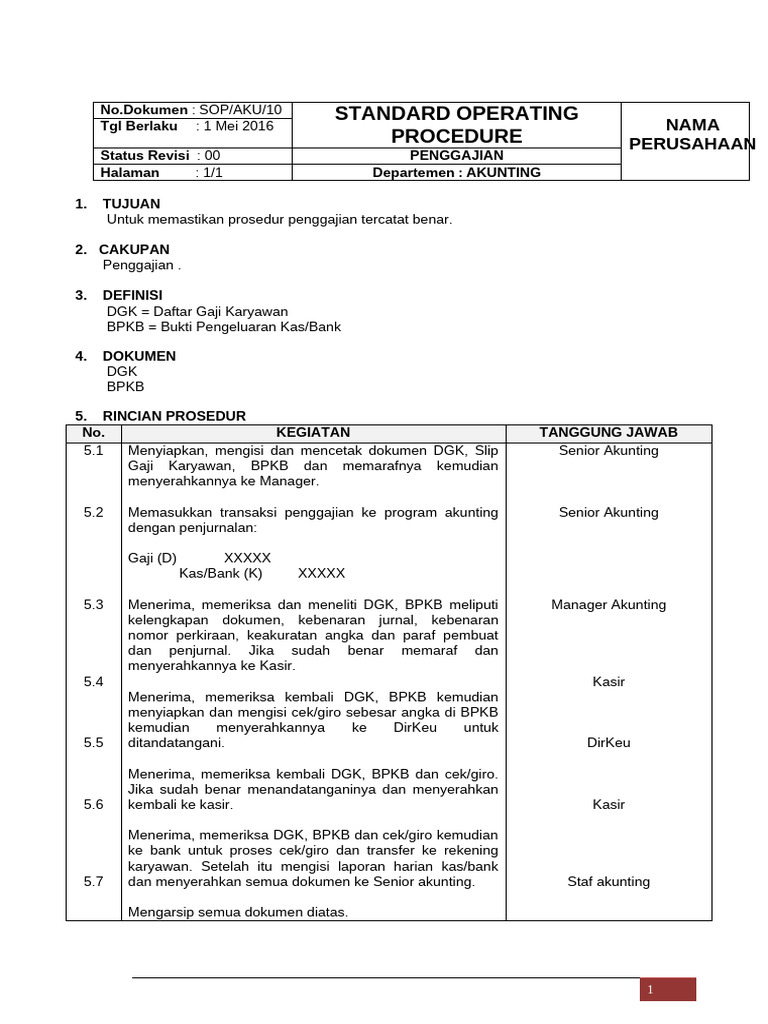 No.Dokumen : SOP/AKU/10
Tgl Berlaku : 1 Mei 2016
Status Revisi : 00
Halaman : 1/1

STANDARD OPERATING PROCEDURE
PENGGAJIAN
Departemen : AKUNTING

NAMA PERUSAHAAN

1. TUJUAN
Untuk memastikan prosedur penggajian tercatat benar.

2. CAKUPAN
Penggajian .

3. DEFINISI
DGK = Daftar Gaji Karyawan
BPKB = Bukti Pengeluaran Kas/Bank

4. DOKUMEN
DGK
BPKB

5. RINCIAN PROSEDUR

| No. | KEGIATAN | TANGGUNG JAWAB |
|---|---|---|
| 5.1 | Menyiapkan, mengisi dan mencetak dokumen DGK, Slip Gaji Karyawan, BPKB dan memarafnya kemudian menyerahkannya ke Manager. | Senior Akunting |
| 5.2 | Memasukkan transaksi penggajian ke program akunting dengan penjurnalan: Gaji (D) XXXXX Kas/Bank (K) XXXXX | Senior Akunting |
| 5.3 | Menerima, memeriksa dan meneliti DGK, BPKB meliputi kelengkapan dokumen, kebenaran jurnal, kebenaran nomor perkiraan, keakuratan angka dan paraf pembuat dan penjurnal. Jika sudah benar memaraf dan menyerahkannya ke Kasir. | Manager Akunting |
| 5.4 | Menerima, memeriksa kembali DGK, BPKB kemudian menyiapkan dan mengisi cek/giro sebesar angka di BPKB kemudian menyerahkannya ke DirKeu untuk ditandatangani. | Kasir |
| 5.5 | Menerima, memeriksa kembali DGK, BPKB dan cek/giro. Jika sudah benar menandatanganinya dan menyerahkan kembali ke kasir. | DirKeu |
| 5.6 | Menerima, memeriksa DGK, BPKB dan cek/giro kemudian ke bank untuk proses cek/giro dan transfer ke rekening karyawan. Setelah itu mengisi laporan harian kas/bank dan menyerahkan semua dokumen ke Senior akunting. | Kasir |
| 5.7 | Mengarsip semua dokumen diatas. | Staf akunting |

1